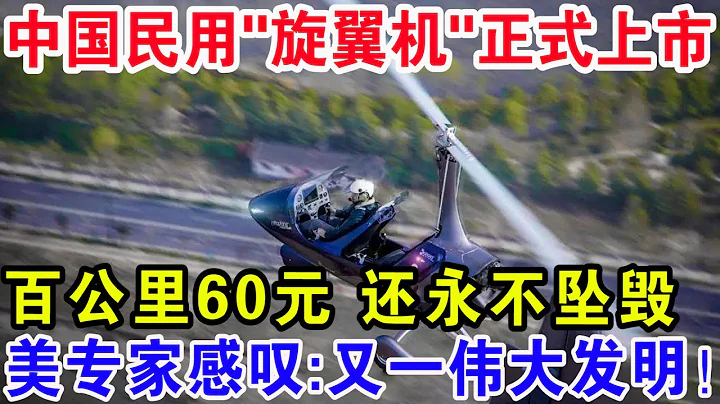 中国民用"旋翼机"正式上市

百公里60元 还永不坠毁

美专家感叹:又一伟大发明!